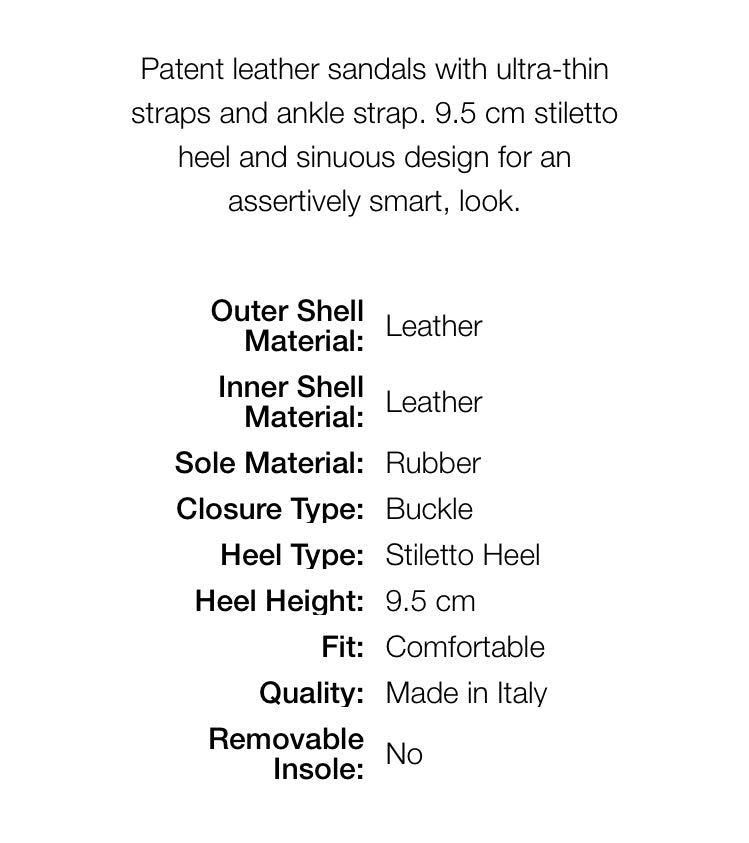 Patent leather sandals with ultra-thin straps and ankle strap. 9.5 cm stiletto heel and sinuous design for an assertively smart, look.

Outer Shell Material: Leather
Inner Shell Material: Leather
Sole Material: Rubber
Closure Type: Buckle
Heel Type: Stiletto Heel
Heel Height: 9.5 cm
Fit: Comfortable
Quality: Made in Italy
Removable Insole: No